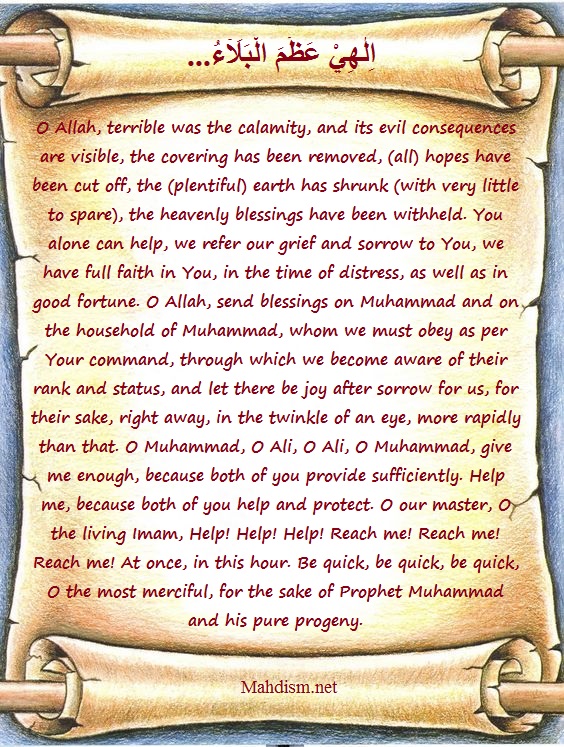 اِلٰهِيْ عَظُمَ الْبَلَاءُ...

O Allah, terrible was the calamity, and its evil consequences are visible, the covering has been removed, (all) hopes have been cut off, the (plentiful) earth has shrunk (with very little to spare), the heavenly blessings have been withheld. You alone can help, we refer our grief and sorrow to You, we have full faith in You, in the time of distress, as well as in good fortune. O Allah, send blessings on Muhammad and on the household of Muhammad, whom we must obey as per Your command, through which we become aware of their rank and status, and let there be joy after sorrow for us, for their sake, right away, in the twinkle of an eye, more rapidly than that. O Muhammad, O Ali, O Ali, O Muhammad, give me enough, because both of you provide sufficiently. Help me, because both of you help and protect. O our master, O the living Imam, Help! Help! Help! Reach me! Reach me! Reach me! At once, in this hour. Be quick, be quick, be quick, O the most merciful, for the sake of Prophet Muhammad and his pure progeny.

Mahdism.net